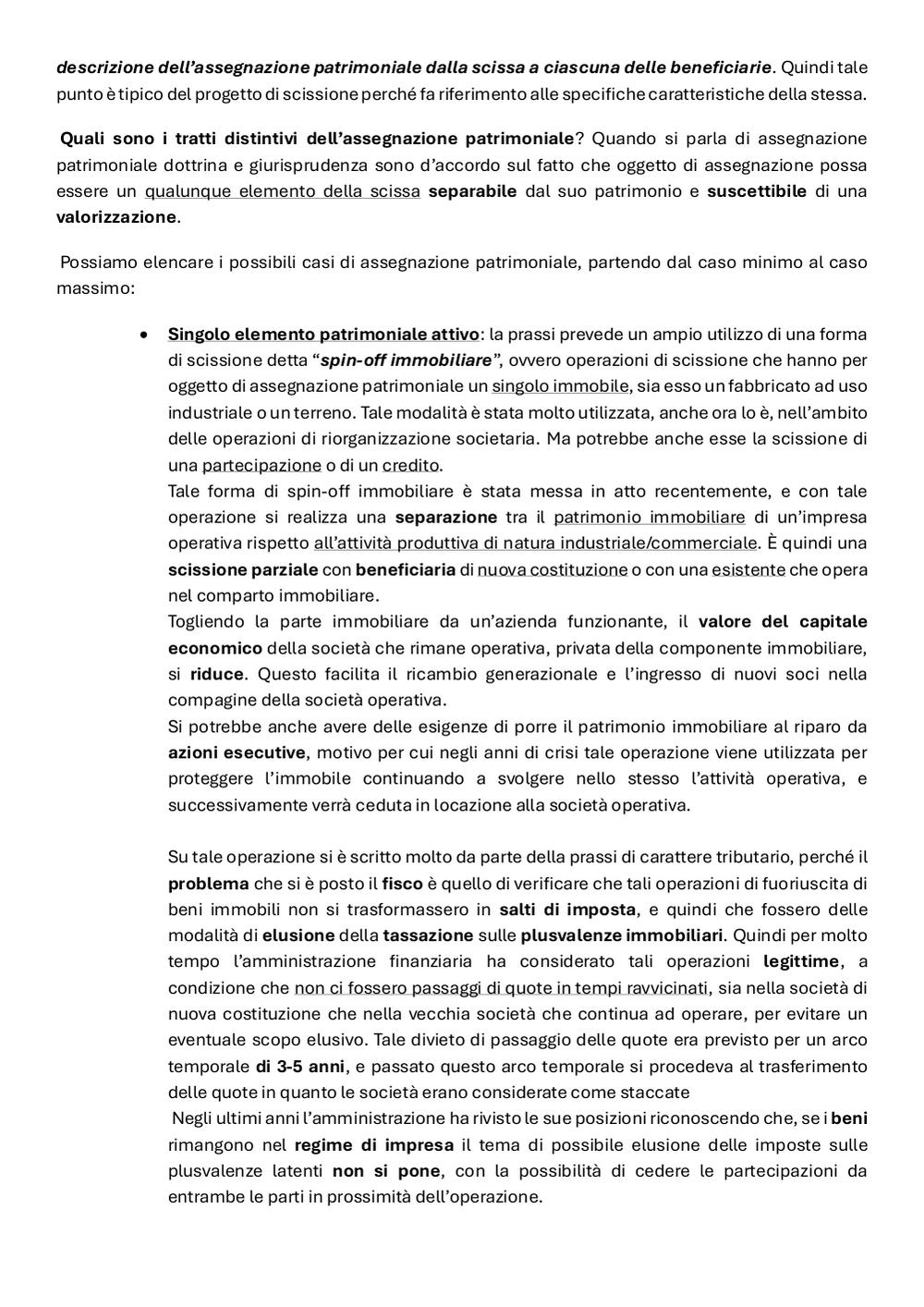 descrizione dell'assegnazione patrimoniale dalla scissa a ciascuna delle beneficiarie. Quindi tale punto è tipico del progetto di scissione perché fa riferimento alle specifiche caratteristiche della stessa.

Quali sono i tratti distintivi dell'assegnazione patrimoniale? Quando si parla di assegnazione patrimoniale dottrina e giurisprudenza sono d'accordo sul fatto che oggetto di assegnazione possa essere un qualunque elemento della scissa separabile dal suo patrimonio e suscettibile di una valorizzazione.

Possiamo elencare i possibili casi di assegnazione patrimoniale, partendo dal caso minimo al caso massimo:

• Singolo elemento patrimoniale attivo: la prassi prevede un ampio utilizzo di una forma di scissione detta "spin-off immobiliare", ovvero operazioni di scissione che hanno per oggetto di assegnazione patrimoniale un singolo immobile, sia esso un fabbricato ad uso industriale o un terreno. Tale modalità è stata molto utilizzata, anche ora lo è, nell'ambito delle operazioni di riorganizzazione societaria. Ma potrebbe anche esse la scissione di una partecipazione o di un credito.
Tale forma di spin-off immobiliare è stata messa in atto recentemente, e con tale operazione si realizza una separazione tra il patrimonio immobiliare di un'impresa operativa rispetto all'attività produttiva di natura industriale/commerciale. È quindi una scissione parziale con beneficiaria di nuova costituzione o con una esistente che opera nel comparto immobiliare.
Togliendo la parte immobiliare da un'azienda funzionante, il valore del capitale economico della società che rimane operativa, privata della componente immobiliare, si riduce. Questo facilita il ricambio generazionale e l'ingresso di nuovi soci nella compagine della società operativa.
Si potrebbe anche avere delle esigenze di porre il patrimonio immobiliare al riparo da azioni esecutive, motivo per cui negli anni di crisi tale operazione viene utilizzata per proteggere l'immobile continuando a svolgere nello stesso l'attività operativa, e successivamente verrà ceduta in locazione alla società operativa.

Su tale operazione si è scritto molto da parte della prassi di carattere tributario, perché il problema che si è posto il fisco è quello di verificare che tali operazioni di fuoriuscita di beni immobili non si trasformassero in salti di imposta, e quindi che fossero delle modalità di elusione della tassazione sulle plusvalenze immobiliari. Quindi per molto tempo l'amministrazione finanziaria ha considerato tali operazioni legittime, a condizione che non ci fossero passaggi di quote in tempi ravvicinati, sia nella società di nuova costituzione che nella vecchia società che continua ad operare, per evitare un eventuale scopo elusivo. Tale divieto di passaggio delle quote era previsto per un arco temporale di 3-5 anni, e passato questo arco temporale si procedeva al trasferimento delle quote in quanto le società erano considerate come staccate
Negli ultimi anni l'amministrazione ha rivisto le sue posizioni riconoscendo che, se i beni rimangono nel regime di impresa il tema di possibile elusione delle imposte sulle plusvalenze latenti non si pone, con la possibilità di cedere le partecipazioni da entrambe le parti in prossimità dell'operazione.